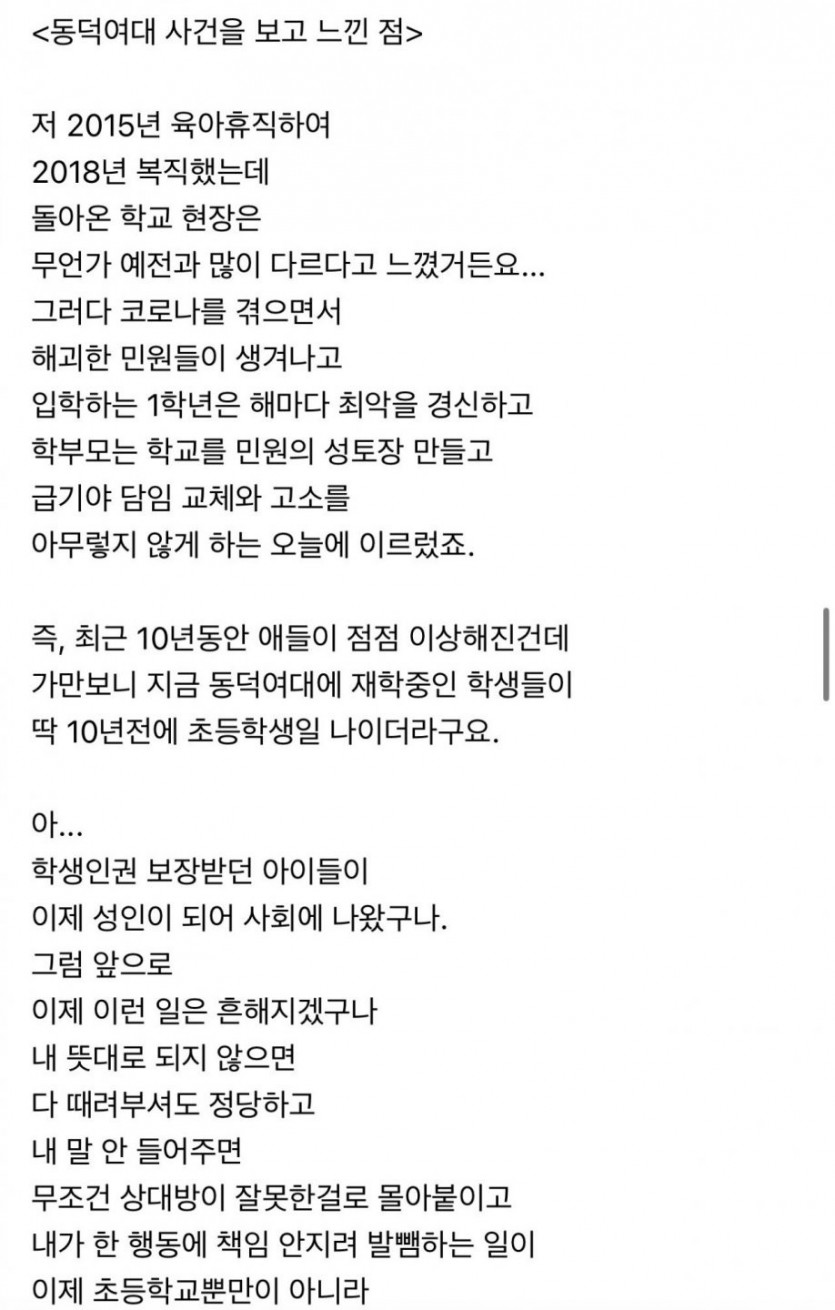 <동덕여대 사건을 보고 느낀 점>

저 2015년 육아휴직하여
2018년 복직했는데
돌아온 학교 현장은
무언가 예전과 많이 다르다고 느꼈거든요...
그러다 코로나를 겪으면서
해괴한 민원들이 생겨나고
입학하는 1학년은 해마다 최악을 경신하고
학부모는 학교를 민원의 성토장 만들고
급기야 담임 교체와 고소를
아무렇지 않게 하는 오늘에 이르렀죠.

즉, 최근 10년동안 애들이 점점 이상해진건데
가만보니 지금 동덕여대에 재학중인 학생들이
딱 10년전에 초등학생일 나이더라구요.

아...
학생인권 보장받던 아이들이
이제 성인이 되어 사회에 나왔구나.
그럼 앞으로
이제 이런 일은 흔해지겠구나
내 뜻대로 되지 않으면
다 때려부셔도 정당하고
내 말 안 들어주면
무조건 상대방이 잘못한걸로 몰아붙이고
내가 한 행동에 책임 안지려 발뺌하는 일이
이제 초등학교뿐만이 아니라